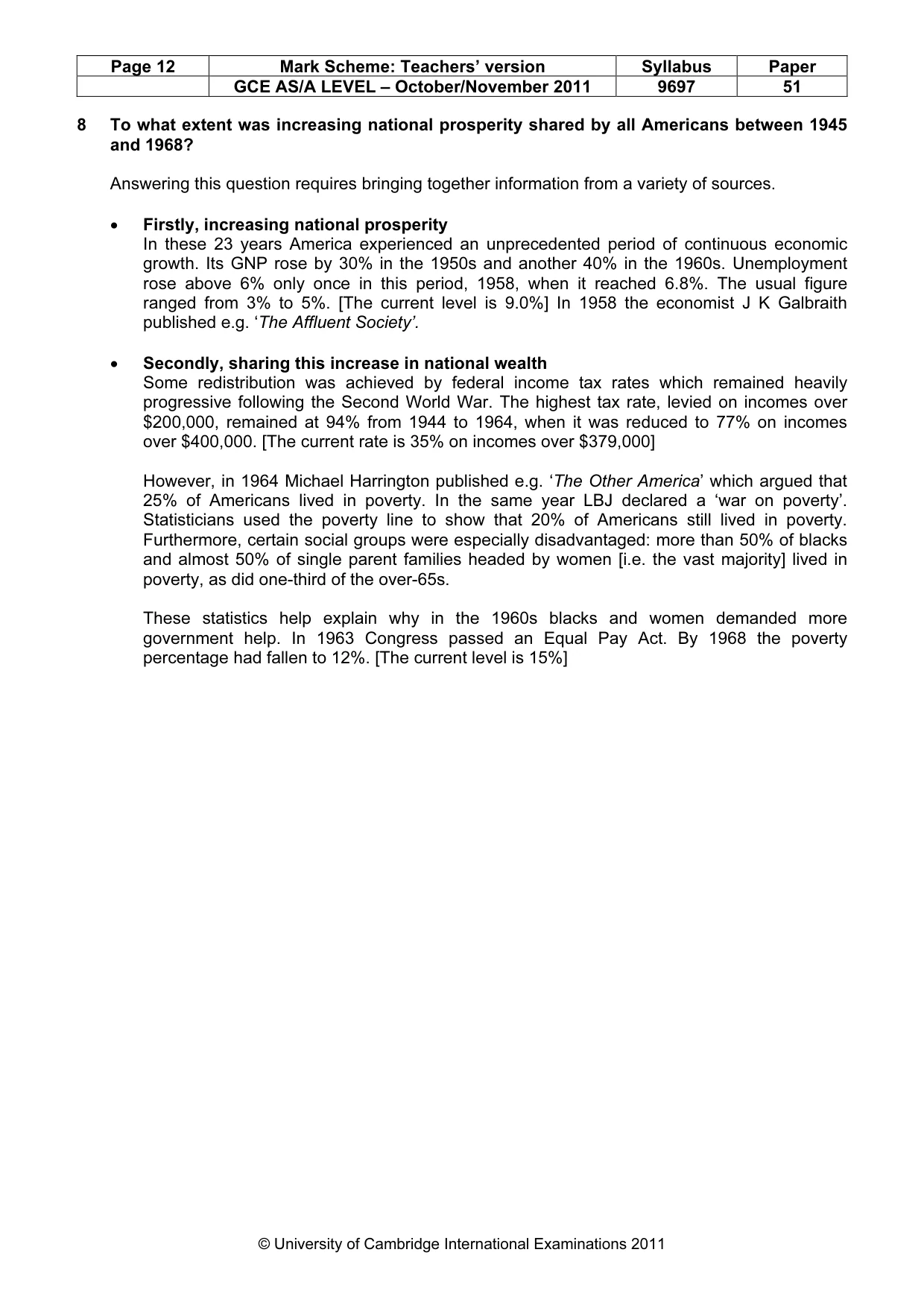 | Page 12 | Mark Scheme: Teachers' version | Syllabus | Paper |
|---|---|---|---|
|  | GCE AS/A LEVEL – October/November 2011 | 9697 | 51 |

8 To what extent was increasing national prosperity shared by all Americans between 1945 and 1968?

Answering this question requires bringing together information from a variety of sources.

• Firstly, increasing national prosperity
In these 23 years America experienced an unprecedented period of continuous economic growth. Its GNP rose by 30% in the 1950s and another 40% in the 1960s. Unemployment rose above 6% only once in this period, 1958, when it reached 6.8%. The usual figure ranged from 3% to 5%. [The current level is 9.0%] In 1958 the economist J K Galbraith published e.g. 'The Affluent Society'.

• Secondly, sharing this increase in national wealth
Some redistribution was achieved by federal income tax rates which remained heavily progressive following the Second World War. The highest tax rate, levied on incomes over $200,000, remained at 94% from 1944 to 1964, when it was reduced to 77% on incomes over $400,000. [The current rate is 35% on incomes over $379,000]

However, in 1964 Michael Harrington published e.g. 'The Other America' which argued that 25% of Americans lived in poverty. In the same year LBJ declared a 'war on poverty'. Statisticians used the poverty line to show that 20% of Americans still lived in poverty. Furthermore, certain social groups were especially disadvantaged: more than 50% of blacks and almost 50% of single parent families headed by women [i.e. the vast majority] lived in poverty, as did one-third of the over-65s.

These statistics help explain why in the 1960s blacks and women demanded more government help. In 1963 Congress passed an Equal Pay Act. By 1968 the poverty percentage had fallen to 12%. [The current level is 15%]

© University of Cambridge International Examinations 2011